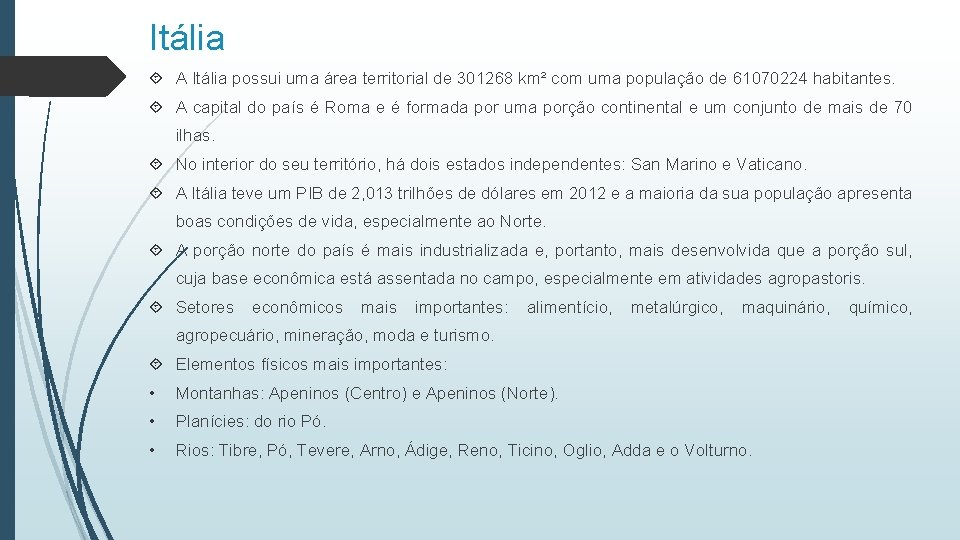 Itália

A Itália possui uma área territorial de 301268 km² com uma população de 61070224 habitantes.

A capital do país é Roma e é formada por uma porção continental e um conjunto de mais de 70 ilhas.

No interior do seu território, há dois estados independentes: San Marino e Vaticano.

A Itália teve um PIB de 2,013 trilhões de dólares em 2012 e a maioria da sua população apresenta boas condições de vida, especialmente ao Norte.

A porção norte do país é mais industrializada e, portanto, mais desenvolvida que a porção sul, cuja base econômica está assentada no campo, especialmente em atividades agropastoris.

Setores econômicos mais importantes: alimentício, metalúrgico, maquinário, químico, agropecuário, mineração, moda e turismo.

Elementos físicos mais importantes:

• Montanhas: Apeninos (Centro) e Apeninos (Norte).

• Planícies: do rio Pó.

• Rios: Tibre, Pó, Tevere, Arno, Ádige, Reno, Ticino, Oglio, Adda e o Volturno.